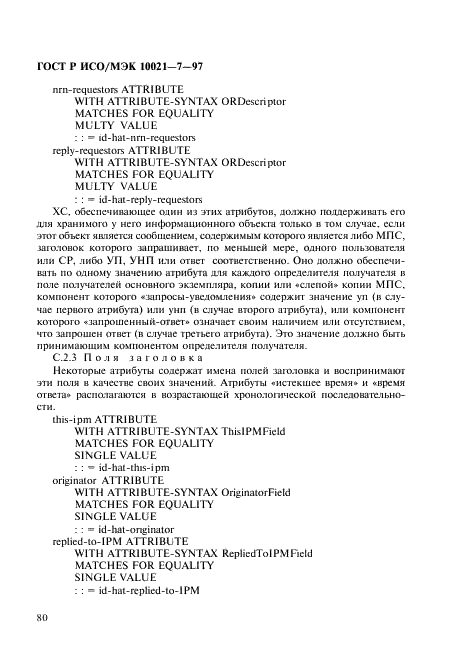 ГОСТ Р ИСО/МЭК 10021—7—97

nrn-requestors ATTRIBUTE
WITH ATTRIBUTE-SYNTAX ORDescriptor
MATCHES FOR EQUALITY
MULTY VALUE
: : = id-hat-nrn-requestors
reply-requestors ATTRIBUTE
WITH ATTRIBUTE-SYNTAX ORDescriptor
MATCHES FOR EQUALITY
MULTY VALUE
: : = id-hat-reply-requestors

ХС, обеспечивающее один из этих атрибутов, должно поддерживать его для хранимого у него информационного объекта только в том случае, если этот объект является сообщением, содержимым которого является либо МПС, заголовок которого запрашивает, по меньшей мере, одного пользователя или СР, либо УП, УНП или ответ соответственно. Оно должно обеспечивать по одному значению атрибута для каждого определителя получателя в поле получателей основного экземпляра, копии или «слепой» копии МПС, компонент которого «запросы-уведомления» содержит значение уп (в случае первого атрибута) или унп (в случае второго атрибута), или компонент которого «запрошенный-ответ» означает своим наличием или отсутствием, что запрошен ответ (в случае третьего атрибута). Это значение должно быть принимающим компонентом определителя получателя.

С.2.3 Поля заголовка

Некоторые атрибуты содержат имена полей заголовка и воспринимают эти поля в качестве своих значений. Атрибуты «истекшее время» и «время ответа» располагаются в возрастающей хронологической последовательности.

this-ipm ATTRIBUTE
WITH ATTRIBUTE-SYNTAX ThisIPMField
MATCHES FOR EQUALITY
SINGLE VALUE
: : = id-hat-this-ipm
originator ATTRIBUTE
WITH ATTRIBUTE-SYNTAX OriginatorField
MATCHES FOR EQUALITY
SINGLE VALUE
: : = id-hat-originator
replied-to-IPM ATTRIBUTE
WITH ATTRIBUTE-SYNTAX RepliedToIPMField
MATCHES FOR EQUALITY
SINGLE VALUE
: : = id-hat-replied-to-IPM

80